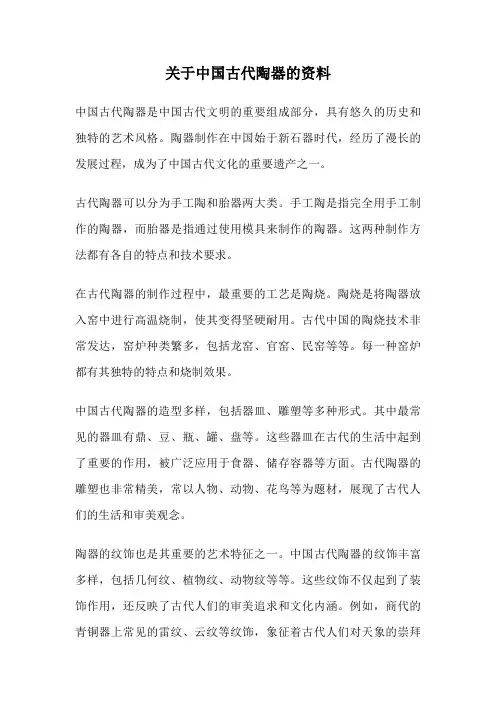 关于中国古代陶器的资料

中国古代陶器是中国古代文明的重要组成部分，具有悠久的历史和独特的艺术风格。陶器制作在中国始于新石器时代，经历了漫长的发展过程，成为了中国古代文化的重要遗产之一。

古代陶器可以分为手工陶和胎器两大类。手工陶是指完全用手工制作的陶器，而胎器是指通过使用模具来制作的陶器。这两种制作方法都有各自的特点和技术要求。

在古代陶器的制作过程中，最重要的工艺是陶烧。陶烧是将陶器放入窑中进行高温烧制，使其变得坚硬耐用。古代中国的陶烧技术非常发达，窑炉种类繁多，包括龙窑、官窑、民窑等等。每一种窑炉都有其独特的特点和烧制效果。

中国古代陶器的造型多样，包括器皿、雕塑等多种形式。其中最常见的器皿有鼎、豆、瓶、罐、盘等。这些器皿在古代的生活中起到了重要的作用，被广泛应用于食器、储存容器等方面。古代陶器的雕塑也非常精美，常以人物、动物、花鸟等为题材，展现了古代人们的生活和审美观念。

陶器的纹饰也是其重要的艺术特征之一。中国古代陶器的纹饰丰富多样，包括几何纹、植物纹、动物纹等等。这些纹饰不仅起到了装饰作用，还反映了古代人们的审美追求和文化内涵。例如，商代的青铜器上常见的雷纹、云纹等纹饰，象征着古代人们对天象的崇拜